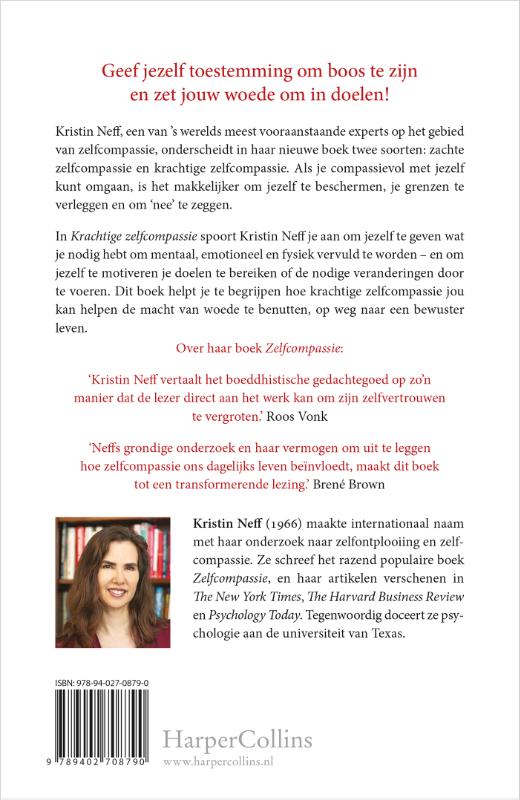 Geef jezelf toestemming om boos te zijn en zet jouw woede om in doelen!

Kristin Neff, een van 's werelds meest vooraanstaande experts op het gebied van zelfcompassie, onderscheidt in haar nieuwe boek twee soorten: zachte zelfcompassie en krachtige zelfcompassie. Als je compassievol met jezelf kunt omgaan, is het makkelijker om jezelf te beschermen, je grenzen te verleggen en om 'nee' te zeggen.

In Krachtige zelfcompassie spoort Kristin Neff je aan om jezelf te geven wat je nodig hebt om mentaal, emotioneel en fysiek vervuld te worden – en om jezelf te motiveren je doelen te bereiken of de nodige veranderingen door te voeren. Dit boek helpt je te begrijpen hoe krachtige zelfcompassie jou kan helpen de macht van woede te benutten, op weg naar een bewuster leven.

Over haar boek Zelfcompassie:

'Kristin Neff vertaalt het boeddhistische gedachtegoed op zo'n manier dat de lezer direct aan het werk kan om zijn zelfvertrouwen te vergroten.' Roos Vonk

'Neffs grondige onderzoek en haar vermogen om uit te leggen hoe zelfcompassie ons dagelijks leven beïnvloedt, maakt dit boek tot een transformerende lezing.' Brené Brown

Kristin Neff (1966) maakte internationaal naam met haar onderzoek naar zelfontplooiing en zelfcompassie. Ze schreef het razend populaire boek Zelfcompassie, en haar artikelen verschenen in The New York Times, The Harvard Business Review en Psychology Today. Tegenwoordig doceert ze psychologie aan de universiteit van Texas.

ISBN: 978-94-027-0879-0

9 789402 708790

HarperCollins
www.harpercollins.nl